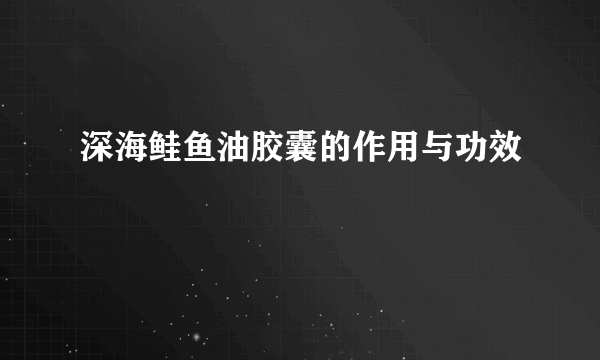 深海鲑鱼油胶囊的作用与功效